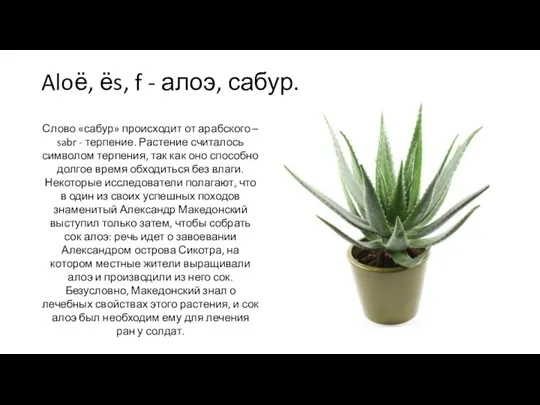 Aloё, ёs, f - алоэ, сабур.

Слово «сабур» происходит от арабского – sabr - терпение. Растение считалось символом терпения, так как оно способно долгое время обходиться без влаги. Некоторые исследователи полагают, что в один из своих успешных походов знаменитый Александр Македонский выступил только затем, чтобы собрать сок алоэ: речь идет о завоевании Александром острова Сикотра, на котором местные жители выращивали алоэ и производили из него сок. Безусловно, Македонский знал о лечебных свойствах этого растения, и сок алоэ был необходим ему для лечения ран у солдат.